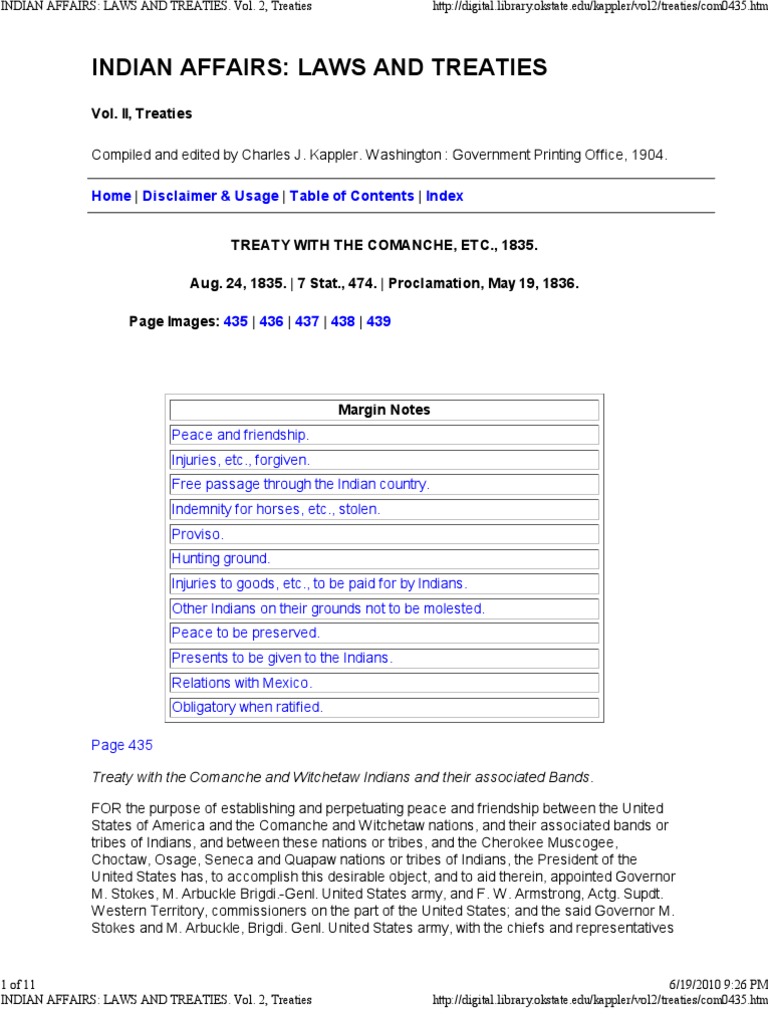 INDIAN AFFAIRS: LAWS AND TREATIES. Vol. 2, Treaties http://digital.library.okstate.edu/kappler/vol2/treaties/com0435.htm

INDIAN AFFAIRS: LAWS AND TREATIES

Vol. II, Treaties

Compiled and edited by Charles J. Kappler. Washington : Government Printing Office, 1904.

Home | Disclaimer & Usage | Table of Contents | Index

TREATY WITH THE COMANCHE, ETC., 1835.

Aug. 24, 1835. | 7 Stat., 474. | Proclamation, May 19, 1836.

Page Images: 435 | 436 | 437 | 438 | 439

| Margin Notes |
|---|
| Peace and friendship. |
| Injuries, etc., forgiven. |
| Free passage through the Indian country. |
| Indemnity for horses, etc., stolen. |
| Proviso. |
| Hunting ground. |
| Injuries to goods, etc., to be paid for by Indians. |
| Other Indians on their grounds not to be molested. |
| Peace to be preserved. |
| Presents to be given to the Indians. |
| Relations with Mexico. |
| Obligatory when ratified. |

Page 435

Treaty with the Comanche and Witchetaw Indians and their associated Bands.

FOR the purpose of establishing and perpetuating peace and friendship between the United States of America and the Comanche and Witchetaw nations, and their associated bands or tribes of Indians, and between these nations or tribes, and the Cherokee Muscogee, Choctaw, Osage, Seneca and Quapaw nations or tribes of Indians, the President of the United States has, to accomplish this desirable object, and to aid therein, appointed Governor M. Stokes, M. Arbuckle Brigdi.-Genl. United States army, and F. W. Armstrong, Actg. Supdt. Western Territory, commissioners on the part of the United States; and the said Governor M. Stokes and M. Arbuckle, Brigdi. Genl. United States army, with the chiefs and representatives

1 of 11 6/19/2010 9:26 PM
INDIAN AFFAIRS: LAWS AND TREATIES. Vol. 2, Treaties http://digital.library.okstate.edu/kappler/vol2/treaties/com0435.htm